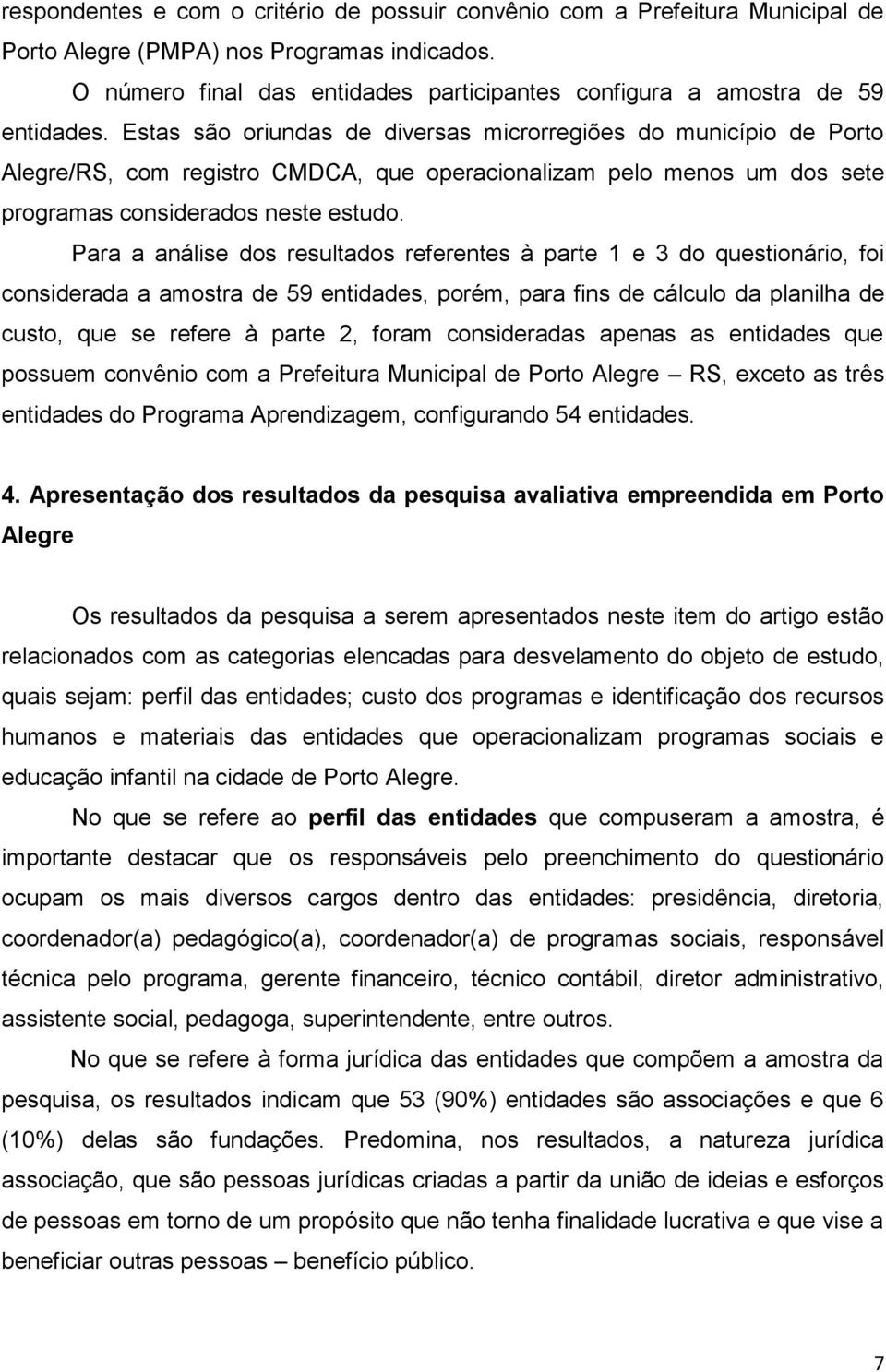 respondentes e com o critério de possuir convênio com a Prefeitura Municipal de Porto Alegre (PMPA) nos Programas indicados.

O número final das entidades participantes configura a amostra de 59 entidades. Estas são oriundas de diversas microrregiões do município de Porto Alegre/RS, com registro CMDCA, que operacionalizam pelo menos um dos sete programas considerados neste estudo.

Para a análise dos resultados referentes à parte 1 e 3 do questionário, foi considerada a amostra de 59 entidades, porém, para fins de cálculo da planilha de custo, que se refere à parte 2, foram consideradas apenas as entidades que possuem convênio com a Prefeitura Municipal de Porto Alegre – RS, exceto as três entidades do Programa Aprendizagem, configurando 54 entidades.

4. Apresentação dos resultados da pesquisa avaliativa empreendida em Porto Alegre

Os resultados da pesquisa a serem apresentados neste item do artigo estão relacionados com as categorias elencadas para desvelamento do objeto de estudo, quais sejam: perfil das entidades; custo dos programas e identificação dos recursos humanos e materiais das entidades que operacionalizam programas sociais e educação infantil na cidade de Porto Alegre.

No que se refere ao perfil das entidades que compuseram a amostra, é importante destacar que os responsáveis pelo preenchimento do questionário ocupam os mais diversos cargos dentro das entidades: presidência, diretoria, coordenador(a) pedagógico(a), coordenador(a) de programas sociais, responsável técnica pelo programa, gerente financeiro, técnico contábil, diretor administrativo, assistente social, pedagoga, superintendente, entre outros.

No que se refere à forma jurídica das entidades que compõem a amostra da pesquisa, os resultados indicam que 53 (90%) entidades são associações e que 6 (10%) delas são fundações. Predomina, nos resultados, a natureza jurídica associação, que são pessoas jurídicas criadas a partir da união de ideias e esforços de pessoas em torno de um propósito que não tenha finalidade lucrativa e que vise a beneficiar outras pessoas – benefício público.

7